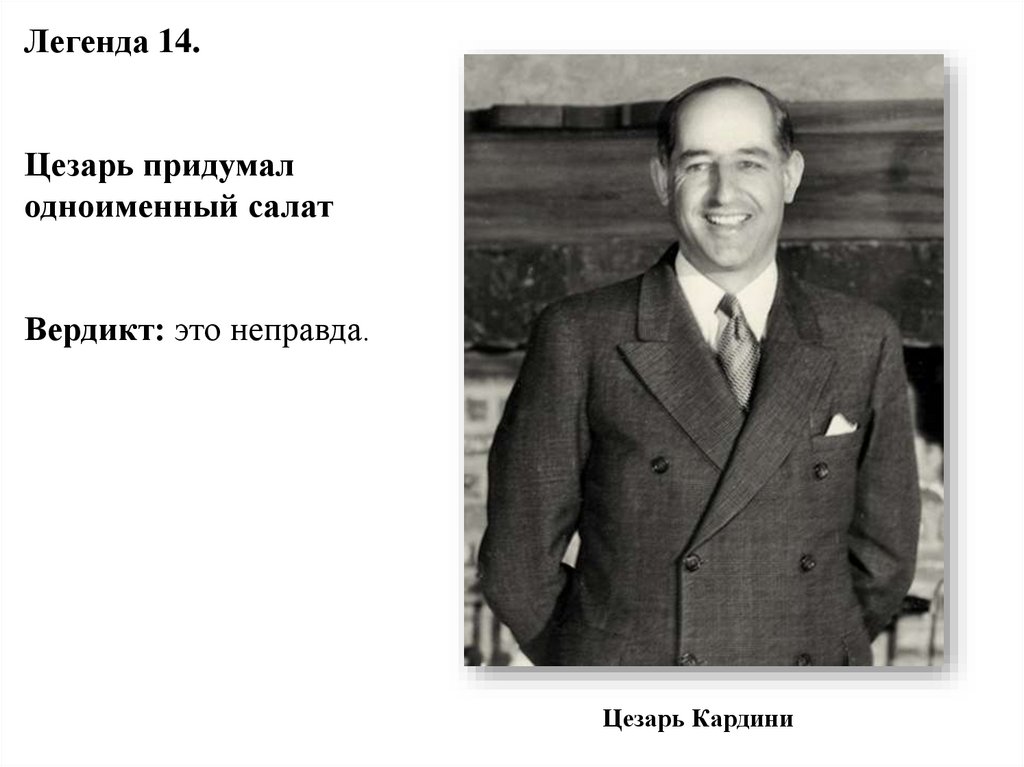 Легенда 14.

Цезарь придумал одноименный салат

Вердикт: это неправда.

Цезарь Кардини